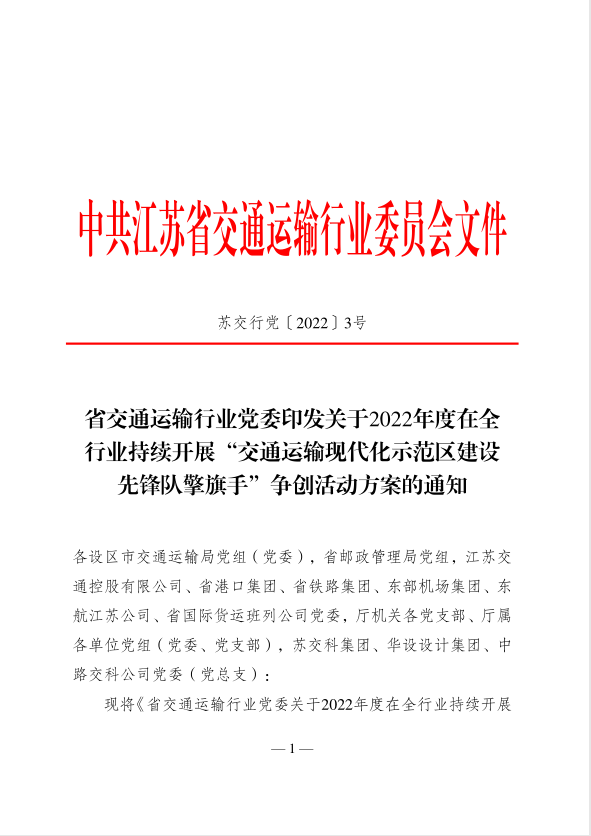 中共江苏省交通运输行业委员会文件

苏交行党〔2022〕3号

省交通运输行业党委印发关于2022年度在全行业持续开展“交通运输现代化示范区建设先锋队擎旗手”争创活动方案的通知

各设区市交通运输局党组（党委），省邮政管理局党组，江苏交通控股有限公司、省港口集团、省铁路集团、东部机场集团、东航江苏公司、省国际货运班列公司党委，厅机关各党支部、厅属各单位党组（党委、党支部），苏交科集团、华设设计集团、中路交科公司党委（党总支）：

现将《省交通运输行业党委关于2022年度在全行业持续开展

— 1 —